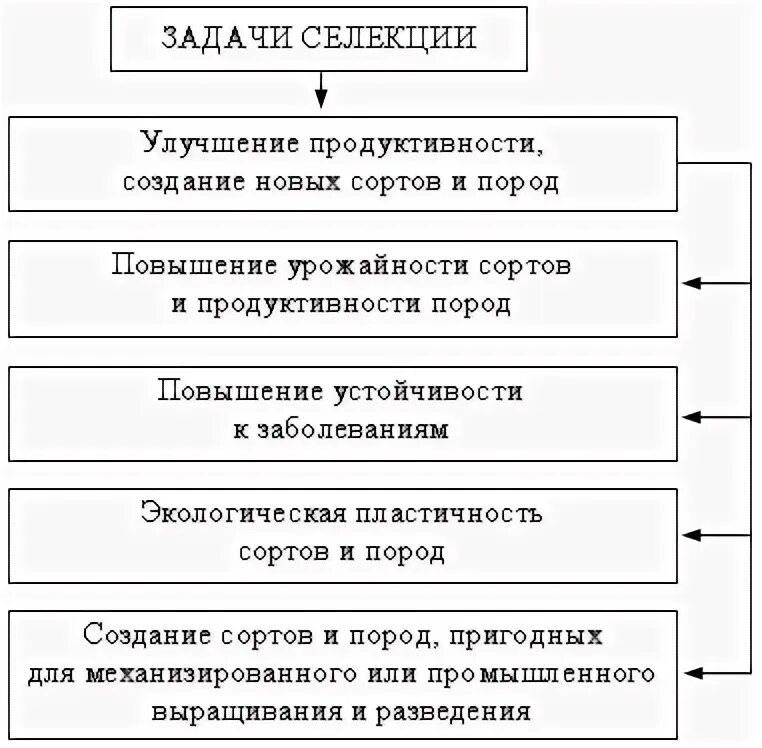 ЗАДАЧИ СЕЛЕКЦИИ

Улучшение продуктивности, создание новых сортов и пород

Повышение урожайности сортов и продуктивности пород

Повышение устойчивости к заболеваниям

Экологическая пластичность сортов и пород

Создание сортов и пород, пригодных для механизированного или промышленного выращивания и разведения